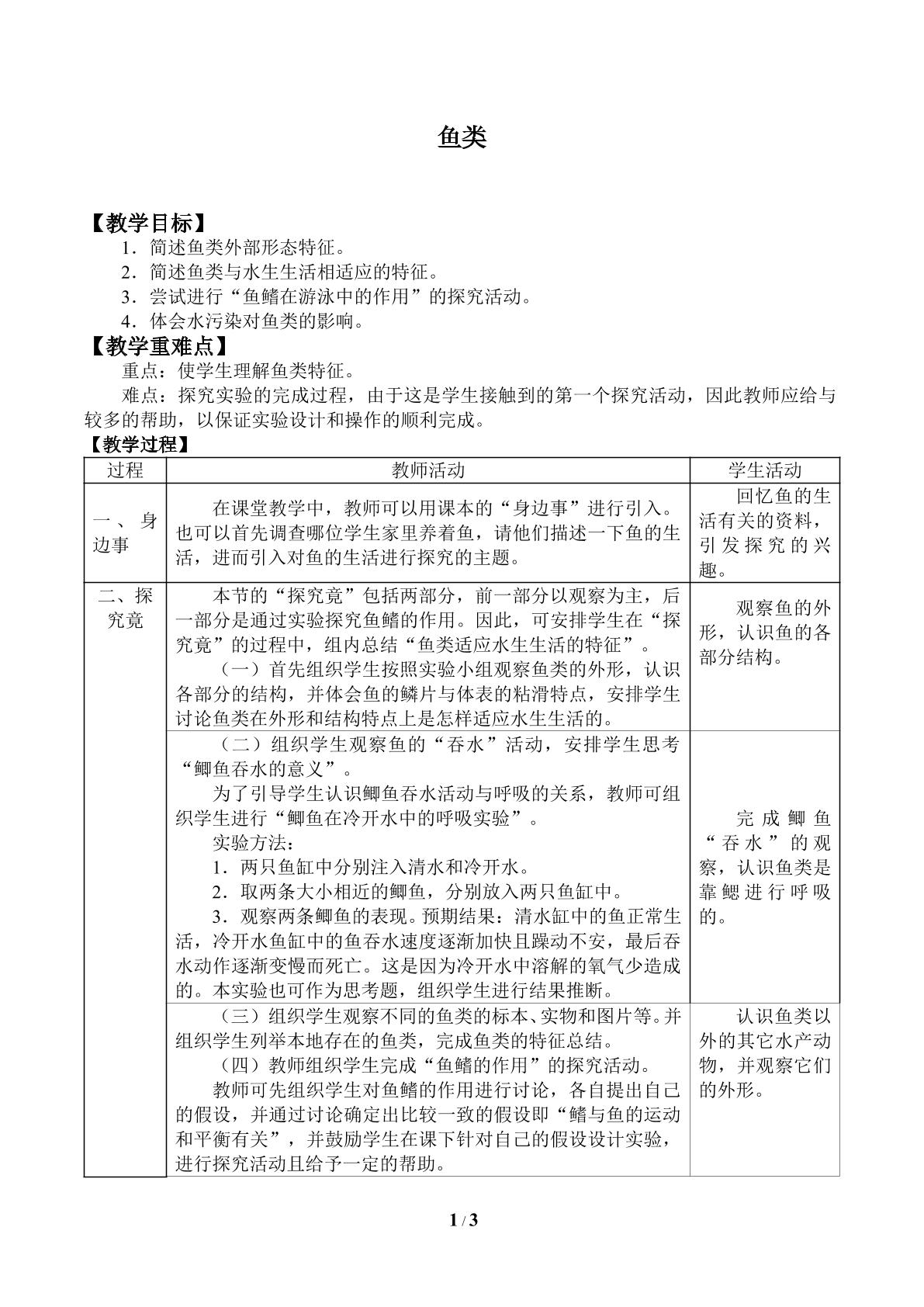 鱼类

【教学目标】

1．简述鱼类外部形态特征。

2．简述鱼类与水生生活相适应的特征。

3．尝试进行“鱼鳍在游泳中的作用”的探究活动。

4．体会水污染对鱼类的影响。

【教学重难点】

重点：使学生理解鱼类特征。

难点：探究实验的完成过程，由于这是学生接触到的第一个探究活动，因此教师应给与较多的帮助，以保证实验设计和操作的顺利完成。

【教学过程】

| 过程 | 教师活动 | 学生活动 |
|---|---|---|
| 一、身边事 | 在课堂教学中，教师可以用课本的“身边事”进行引入。也可以首先调查哪位学生家里养着鱼，请他们描述一下鱼的生活，进而引入对鱼的生活进行探究的主题。 | 回忆鱼的生活有关的资料，引发探究的兴趣。 |
| 二、探究竟 | 本节的“探究竟”包括两部分，前一部分以观察为主，后一部分是通过实验探究鱼鳍的作用。因此，可安排学生在“探究竟”的过程中，组内总结“鱼类适应水生生活的特征”。（一）首先组织学生按照实验小组观察鱼类的外形，认识各部分的结构，并体会鱼的鳞片与体表的粘滑特点，安排学生讨论鱼类在外形和结构特点上是怎样适应水生生活的。 | 观察鱼的外形，认识鱼的各部分结构。 |
|  | （二）组织学生观察鱼的“吞水”活动，安排学生思考“鲫鱼吞水的意义”。为了引导学生认识鲫鱼吞水活动与呼吸的关系，教师可组织学生进行“鲫鱼在冷开水中的呼吸实验”。实验方法：1．两只鱼缸中分别注入清水和冷开水。2．取两条大小相近的鲫鱼，分别放入两只鱼缸中。3．观察两条鲫鱼的表现。预期结果：清水缸中的鱼正常生活，冷开水鱼缸中的鱼吞水速度逐渐加快且躁动不安，最后吞水动作逐渐变慢而死亡。这是因为冷开水中溶解的氧气少造成的。本实验也可作为思考题，组织学生进行结果推断。 | 完成鲫鱼“吞水”的观察，认识鱼类是靠鳃进行呼吸的。 |
|  | （三）组织学生观察不同的鱼类的标本、实物和图片等。并组织学生列举本地存在的鱼类，完成鱼类的特征总结。（四）教师组织学生完成“鱼鳍的作用”的探究活动。教师可先组织学生对鱼鳍的作用进行讨论，各自提出自己的假设，并通过讨论确定出比较一致的假设即“鳍与鱼的运动和平衡有关”，并鼓励学生在课下针对自己的假设设计实验，进行探究活动且给予一定的帮助。 | 认识鱼类以外的其它水产动物，并观察它们的外形。 |

1 / 3